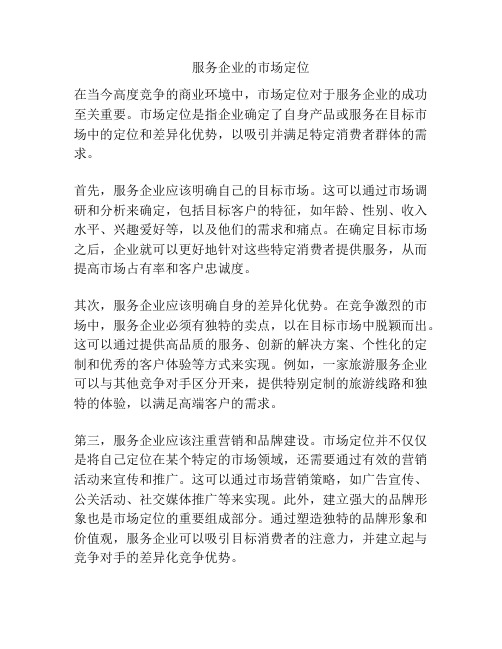 服务企业的市场定位

在当今高度竞争的商业环境中，市场定位对于服务企业的成功至关重要。市场定位是指企业确定了自身产品或服务在目标市场中的定位和差异化优势，以吸引并满足特定消费者群体的需求。

首先，服务企业应该明确自己的目标市场。这可以通过市场调研和分析来确定，包括目标客户的特征，如年龄、性别、收入水平、兴趣爱好等，以及他们的需求和痛点。在确定目标市场之后，企业就可以更好地针对这些特定消费者提供服务，从而提高市场占有率和客户忠诚度。

其次，服务企业应该明确自身的差异化优势。在竞争激烈的市场中，服务企业必须有独特的卖点，以在目标市场中脱颖而出。这可以通过提供高品质的服务、创新的解决方案、个性化的定制和优秀的客户体验等方式来实现。例如，一家旅游服务企业可以与其他竞争对手区分开来，提供特别定制的旅游线路和独特的体验，以满足高端客户的需求。

第三，服务企业应该注重营销和品牌建设。市场定位并不仅仅是将自己定位在某个特定的市场领域，还需要通过有效的营销活动来宣传和推广。这可以通过市场营销策略，如广告宣传、公关活动、社交媒体推广等来实现。此外，建立强大的品牌形象也是市场定位的重要组成部分。通过塑造独特的品牌形象和价值观，服务企业可以吸引目标消费者的注意力，并建立起与竞争对手的差异化竞争优势。